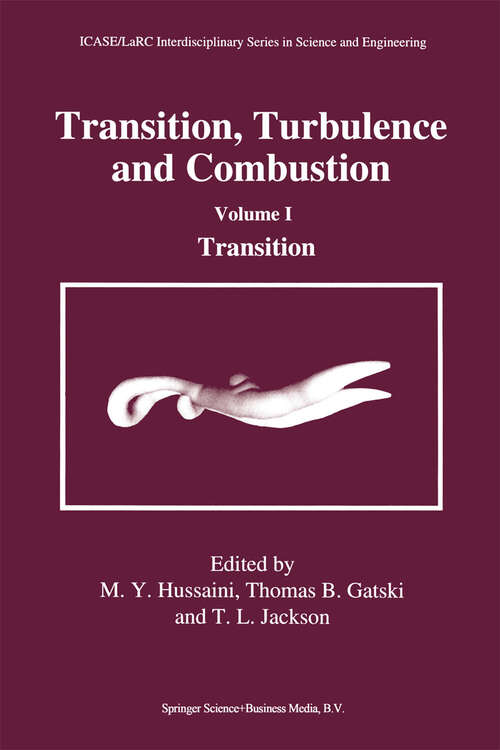 ICASE/LaRC Interdisciplinary Series in Science and Engineering

Transition, Turbulence and Combustion

Volume I

Transition

Edited by
M. Y. Hussaini, Thomas B. Gatski and T. L. Jackson

Springer Science+Business Media, B.V.